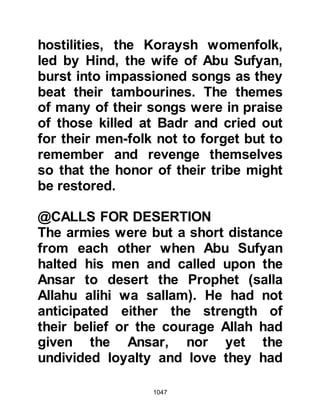 hostilities, the Koraysh womenfolk, led by Hind, the wife of Abu Sufyan, burst into impassioned songs as they beat their tambourines. The themes of many of their songs were in praise of those killed at Badr and cried out for their men-folk not to forget but to remember and revenge themselves so that the honor of their tribe might be restored.

@CALLS FOR DESERTION
The armies were but a short distance from each other when Abu Sufyan halted his men and called upon the Ansar to desert the Prophet (salla Allahu alihi wa sallam). He had not anticipated either the strength of their belief or the courage Allah had given the Ansar, nor yet the undivided loyalty and love they had

1047